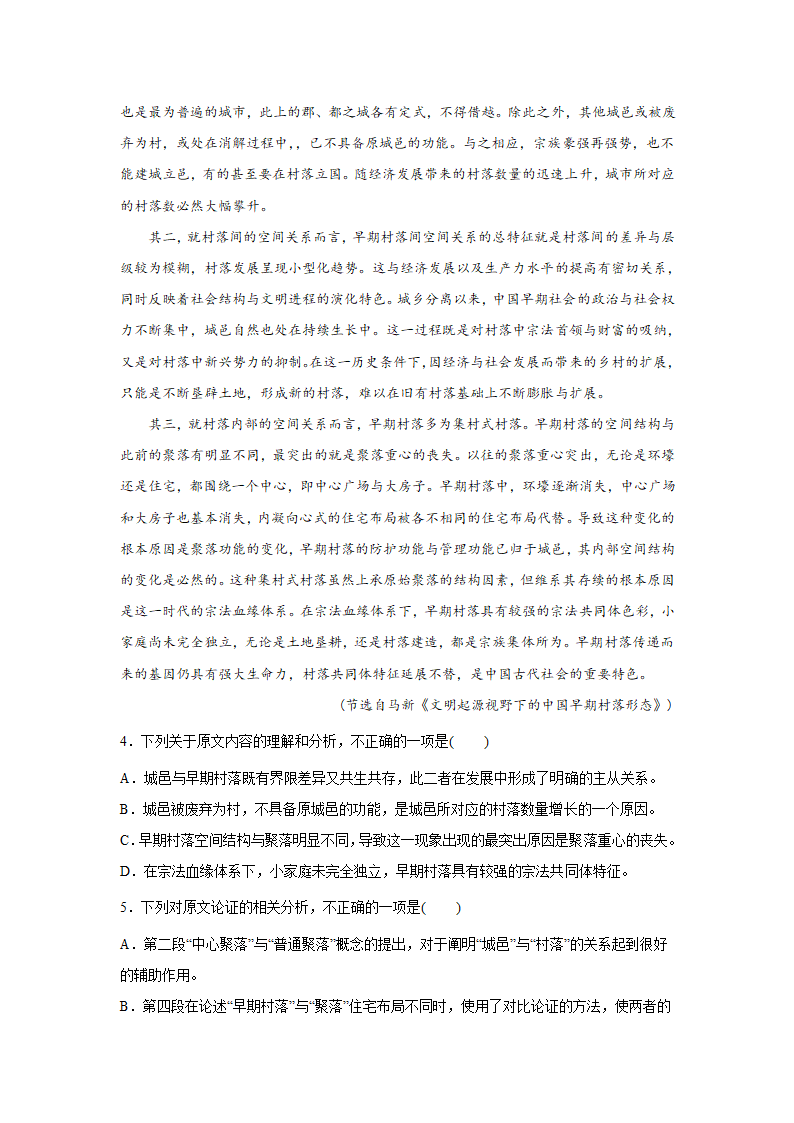 也是最为普遍的城市，此上的郡、都之城各有定式，不得僭越。除此之外，其他城邑或被废弃为村，或处在消解过程中，，已不具备原城邑的功能。与之相应，宗族豪强再强势，也不能建城立邑，有的甚至要在村落立国。随经济发展带来的村落数量的迅速上升，城市所对应的村落数必然大幅攀升。

其二，就村落间的空间关系而言，早期村落间空间关系的总特征就是村落间的差异与层级较为模糊，村落发展呈现小型化趋势。这与经济发展以及生产力水平的提高有密切关系，同时反映着社会结构与文明进程的演化特色。城乡分离以来，中国早期社会的政治与社会权力不断集中，城邑自然也处在持续生长中。这一过程既是对村落中宗法首领与财富的吸纳，又是对村落中新兴势力的抑制。在这一历史条件下，因经济与社会发展而带来的乡村的扩展，只能是不断垦辟土地，形成新的村落，难以在旧有村落基础上不断膨胀与扩展。

其三，就村落内部的空间关系而言，早期村落多为集村式村落。早期村落的空间结构与此前的聚落有明显不同，最突出的就是聚落重心的丧失。以往的聚落重心突出，无论是环壕还是住宅，都围绕一个中心，即中心广场与大房子。早期村落中，环壕逐渐消失，中心广场和大房子也基本消失，内凝向心式的住宅布局被各不相同的住宅布局代替。导致这种变化的根本原因是聚落功能的变化，早期村落的防护功能与管理功能已归于城邑，其内部空间结构的变化是必然的。这种集村式村落虽然上承原始聚落的结构因素，但维系其存续的根本原因是这一时代的宗法血缘体系。在宗法血缘体系下，早期村落具有较强的宗法共同体色彩，小家庭尚未完全独立，无论是土地垦耕，还是村落建造，都是宗族集体所为。早期村落传递而来的基因仍具有强大生命力，村落共同体特征延展不替，是中国古代社会的重要特色。

（节选自马新《文明起源视野下的中国早期村落形态》）

4．下列关于原文内容的理解和分析，不正确的一项是(　　)

A．城邑与早期村落既有界限差异又共生共存，此二者在发展中形成了明确的主从关系。

B．城邑被废弃为村，不具备原城邑的功能，是城邑所对应的村落数量增长的一个原因。

C．早期村落空间结构与聚落明显不同，导致这一现象出现的最突出原因是聚落重心的丧失。

D．在宗法血缘体系下，小家庭未完全独立，早期村落具有较强的宗法共同体特征。

5．下列对原文论证的相关分析，不正确的一项是(　　)

A．第二段“中心聚落”与“普通聚落”概念的提出，对于阐明“城邑”与“村落”的关系起到很好的辅助作用。

B．第四段在论述“早期村落”与“聚落”住宅布局不同时，使用了对比论证的方法，使两者的